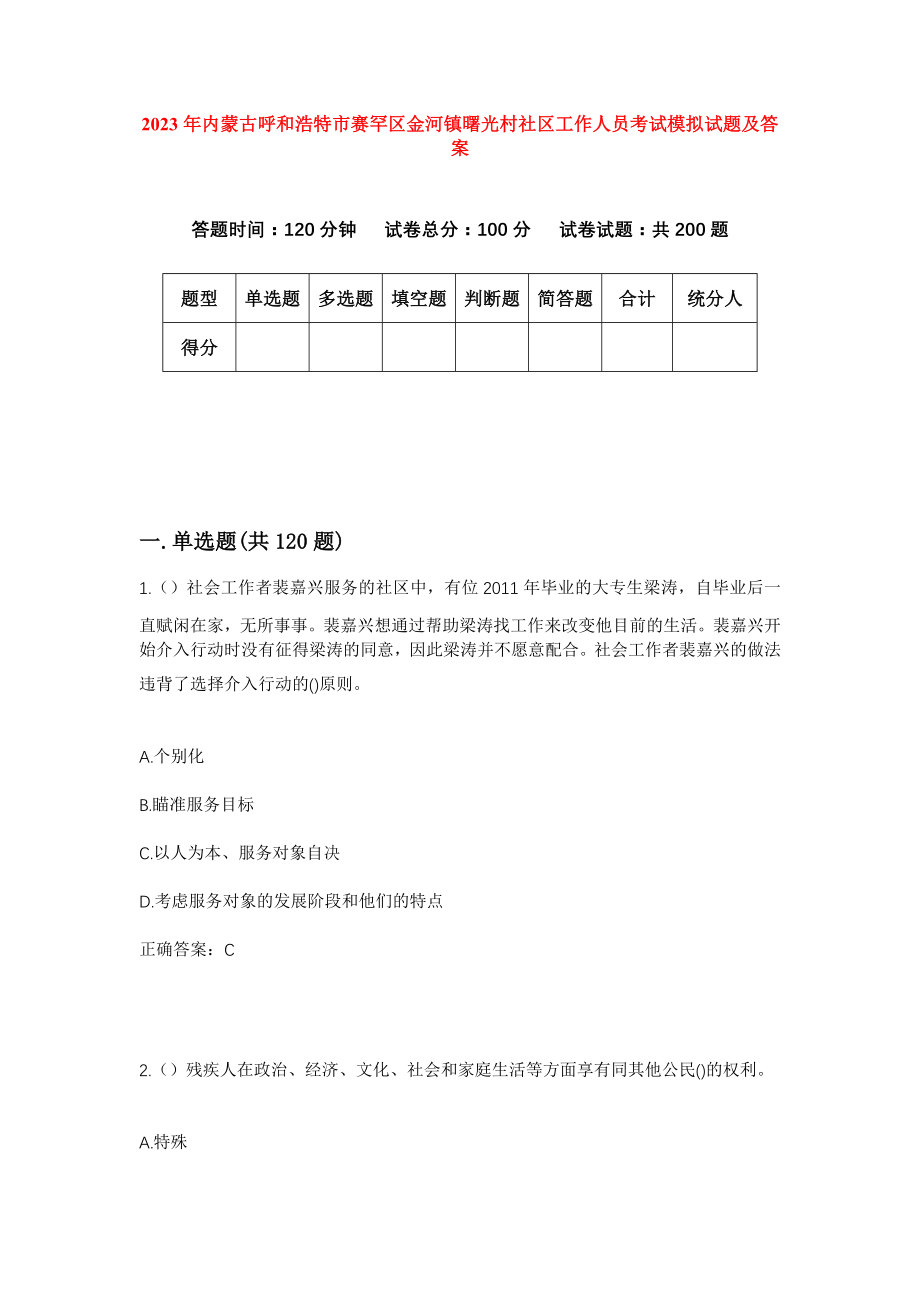 2023年内蒙古呼和浩特市赛罕区金河镇曙光村社区工作人员考试模拟试题及答案

答题时间：120分钟　试卷总分：100分　试卷试题：共200题

| 题型 | 单选题 | 多选题 | 填空题 | 判断题 | 简答题 | 合计 | 统分人 |
|---|---|---|---|---|---|---|---|
| 得分 | | | | | | | |

一.单选题(共120题)

1.（）社会工作者裴嘉兴服务的社区中，有位2011年毕业的大专生梁涛，自毕业后一直赋闲在家，无所事事。裴嘉兴想通过帮助梁涛找工作来改变他目前的生活。裴嘉兴开始介入行动时没有征得梁涛的同意，因此梁涛并不愿意配合。社会工作者裴嘉兴的做法违背了选择介入行动的()原则。

A.个别化

B.瞄准服务目标

C.以人为本、服务对象自决

D.考虑服务对象的发展阶段和他们的特点

正确答案：C

2.（）残疾人在政治、经济、文化、社会和家庭生活等方面享有同其他公民()的权利。

A.特殊